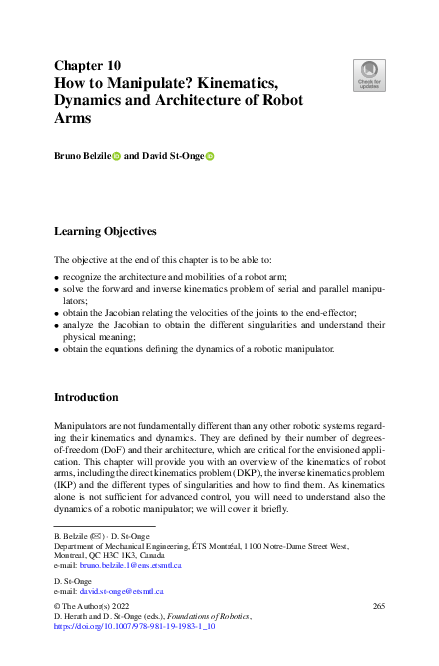 Chapter 10
How to Manipulate? Kinematics, Dynamics and Architecture of Robot Arms

Check for updates

Bruno Belzile and David St-Onge

Learning Objectives

The objective at the end of this chapter is to be able to:

• recognize the architecture and mobilities of a robot arm;
• solve the forward and inverse kinematics problem of serial and parallel manipulators;
• obtain the Jacobian relating the velocities of the joints to the end-effector;
• analyze the Jacobian to obtain the different singularities and understand their physical meaning;
• obtain the equations defining the dynamics of a robotic manipulator.

Introduction

Manipulators are not fundamentally different than any other robotic systems regarding their kinematics and dynamics. They are defined by their number of degrees-of-freedom (DoF) and their architecture, which are critical for the envisioned application. This chapter will provide you with an overview of the kinematics of robot arms, including the direct kinematics problem (DKP), the inverse kinematics problem (IKP) and the different types of singularities and how to find them. As kinematics alone is not sufficient for advanced control, you will need to understand also the dynamics of a robotic manipulator; we will cover it briefly.

B. Belzile (✉) · D. St-Onge
Department of Mechanical Engineering, ÉTS Montréal, 1100 Notre-Dame Street West, Montreal, QC H3C 1K3, Canada
e-mail: bruno.belzile.1@ens.etsmtl.ca

D. St-Onge
e-mail: david.st-onge@etsmtl.ca

© The Author(s) 2022
D. Herath and D. St-Onge (eds.), Foundations of Robotics, https://doi.org/10.1007/978-981-19-1983-1_10

265